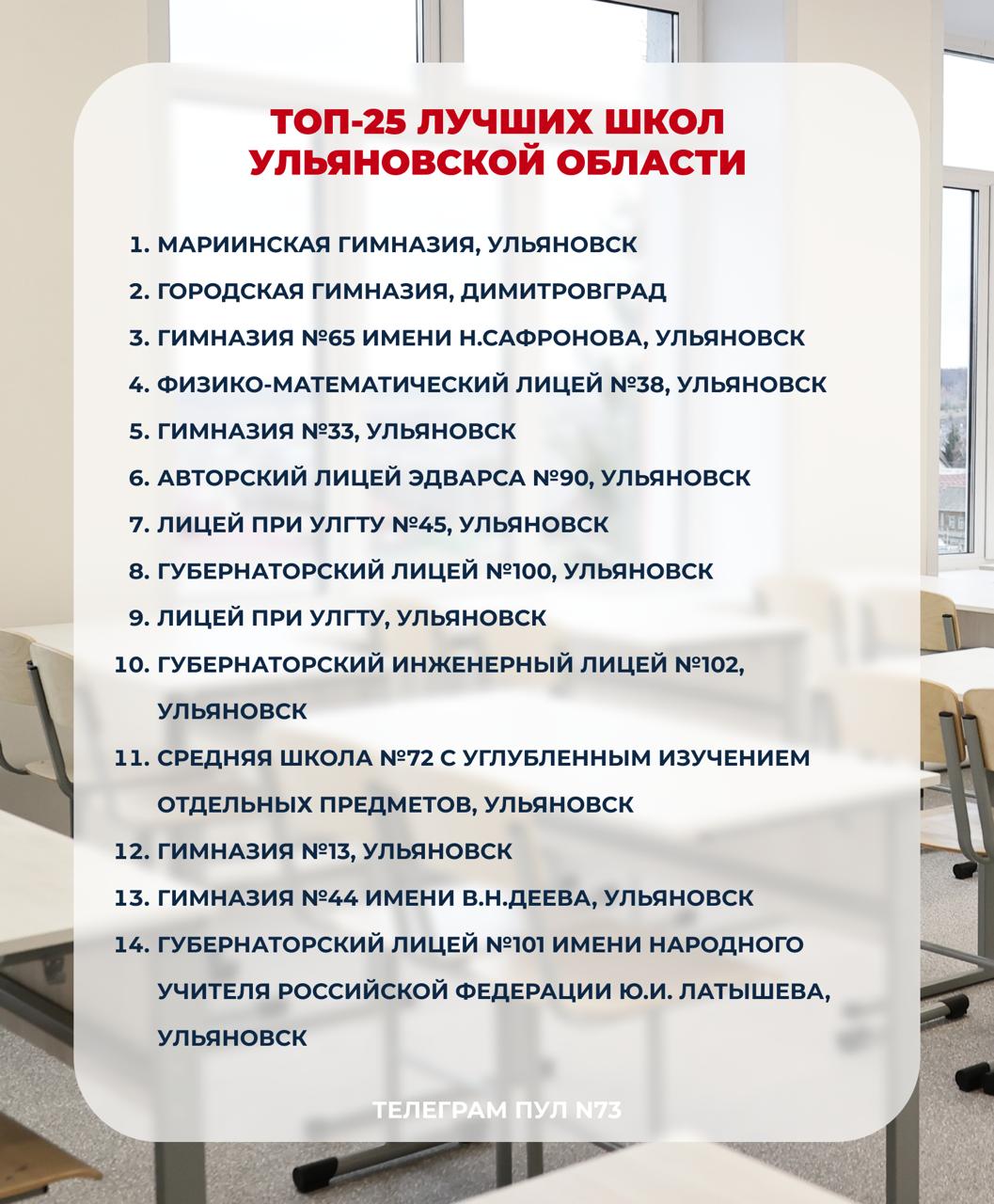 ТОП-25 ЛУЧШИХ ШКОЛ УЛЬЯНОВСКОЙ ОБЛАСТИ

1. МАРИИНСКАЯ ГИМНАЗИЯ, УЛЬЯНОВСК
2. ГОРОДСКАЯ ГИМНАЗИЯ, ДИМИТРОВГРАД
3. ГИМНАЗИЯ №65 ИМЕНИ Н.САФРОНОВА, УЛЬЯНОВСК
4. ФИЗИКО-МАТЕМАТИЧЕСКИЙ ЛИЦЕЙ №38, УЛЬЯНОВСК
5. ГИМНАЗИЯ №33, УЛЬЯНОВСК
6. АВТОРСКИЙ ЛИЦЕЙ ЭДВАРСА №90, УЛЬЯНОВСК
7. ЛИЦЕЙ ПРИ УЛГТУ №45, УЛЬЯНОВСК
8. ГУБЕРНАТОРСКИЙ ЛИЦЕЙ №100, УЛЬЯНОВСК
9. ЛИЦЕЙ ПРИ УЛГТУ, УЛЬЯНОВСК
10. ГУБЕРНАТОРСКИЙ ИНЖЕНЕРНЫЙ ЛИЦЕЙ №102, УЛЬЯНОВСК
11. СРЕДНЯЯ ШКОЛА №72 С УГЛУБЛЕННЫМ ИЗУЧЕНИЕМ ОТДЕЛЬНЫХ ПРЕДМЕТОВ, УЛЬЯНОВСК
12. ГИМНАЗИЯ №13, УЛЬЯНОВСК
13. ГИМНАЗИЯ №44 ИМЕНИ В.Н.ДЕЕВА, УЛЬЯНОВСК
14. ГУБЕРНАТОРСКИЙ ЛИЦЕЙ №101 ИМЕНИ НАРОДНОГО УЧИТЕЛЯ РОССИЙСКОЙ ФЕДЕРАЦИИ Ю.И. ЛАТЫШЕВА, УЛЬЯНОВСК

ТЕЛЕГРАМ ПУЛ N73